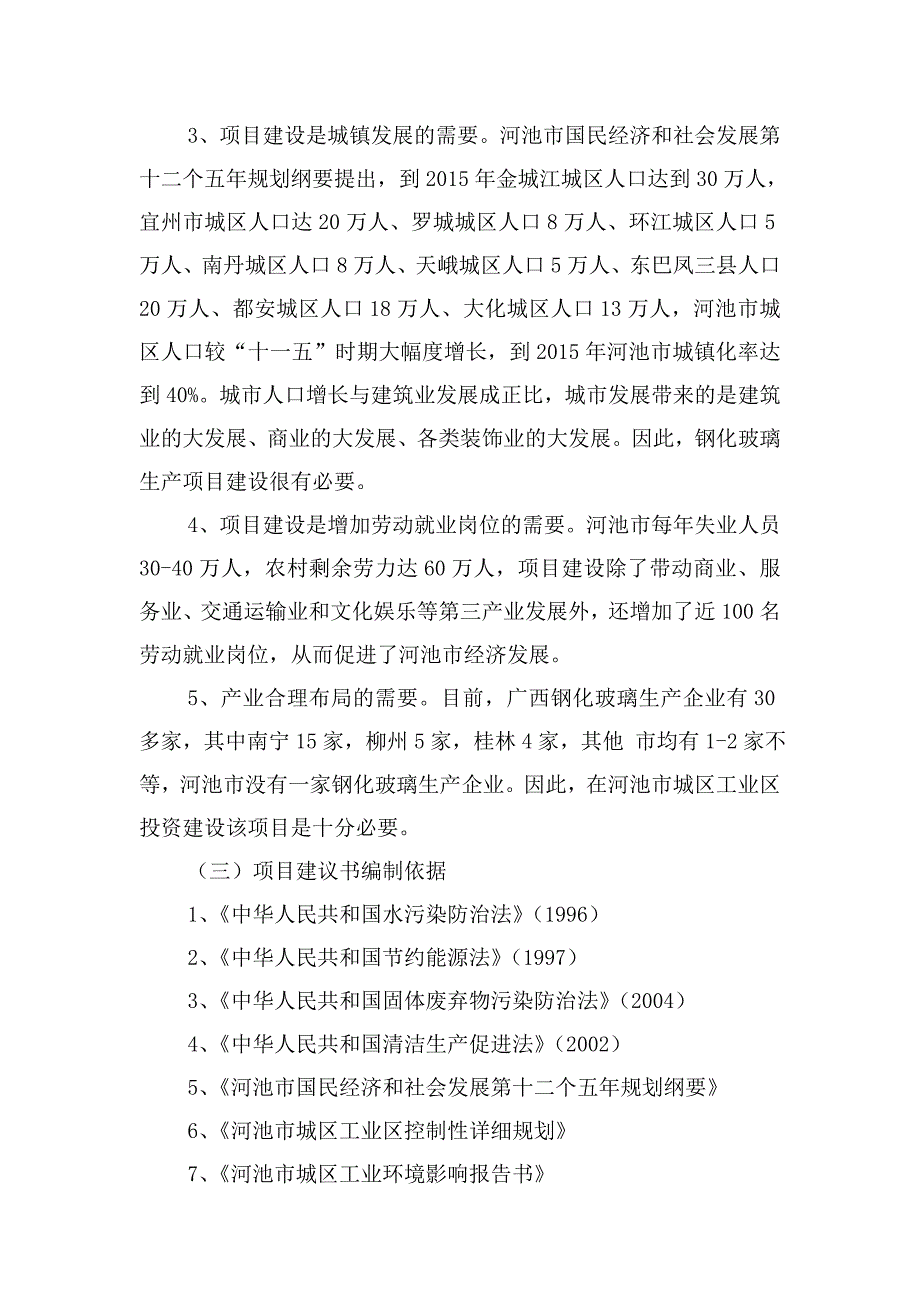 3、项目建设是城镇发展的需要。河池市国民经济和社会发展第十二个五年规划纲要提出，到 2015 年金城江城区人口达到 30 万人，宜州市城区人口达 20 万人、罗城城区人口 8 万人、环江城区人口 5 万人、南丹城区人口 8 万人、天峨城区人口 5 万人、东巴凤三县人口 20 万人、都安城区人口 18 万人、大化城区人口 13 万人，河池市城区人口较“十一五”时期大幅度增长，到 2015 年河池市城镇化率达到 40%。城市人口增长与建筑业发展成正比，城市发展带来的是建筑业的大发展、商业的大发展、各类装饰业的大发展。因此，钢化玻璃生产项目建设很有必要。

4、项目建设是增加劳动就业岗位的需要。河池市每年失业人员 30-40 万人，农村剩余劳力达 60 万人，项目建设除了带动商业、服务业、交通运输业和文化娱乐等第三产业发展外，还增加了近 100 名劳动就业岗位，从而促进了河池市经济发展。

5、产业合理布局的需要。目前，广西钢化玻璃生产企业有 30 多家，其中南宁 15 家，柳州 5 家，桂林 4 家，其他 市均有 1-2 家不等，河池市没有一家钢化玻璃生产企业。因此，在河池市城区工业区投资建设该项目是十分必要。

（三）项目建议书编制依据

1、《中华人民共和国水污染防治法》（1996）

2、《中华人民共和国节约能源法》（1997）

3、《中华人民共和国固体废弃物污染防治法》（2004）

4、《中华人民共和国清洁生产促进法》（2002）

5、《河池市国民经济和社会发展第十二个五年规划纲要》

6、《河池市城区工业区控制性详细规划》

7、《河池市城区工业环境影响报告书》